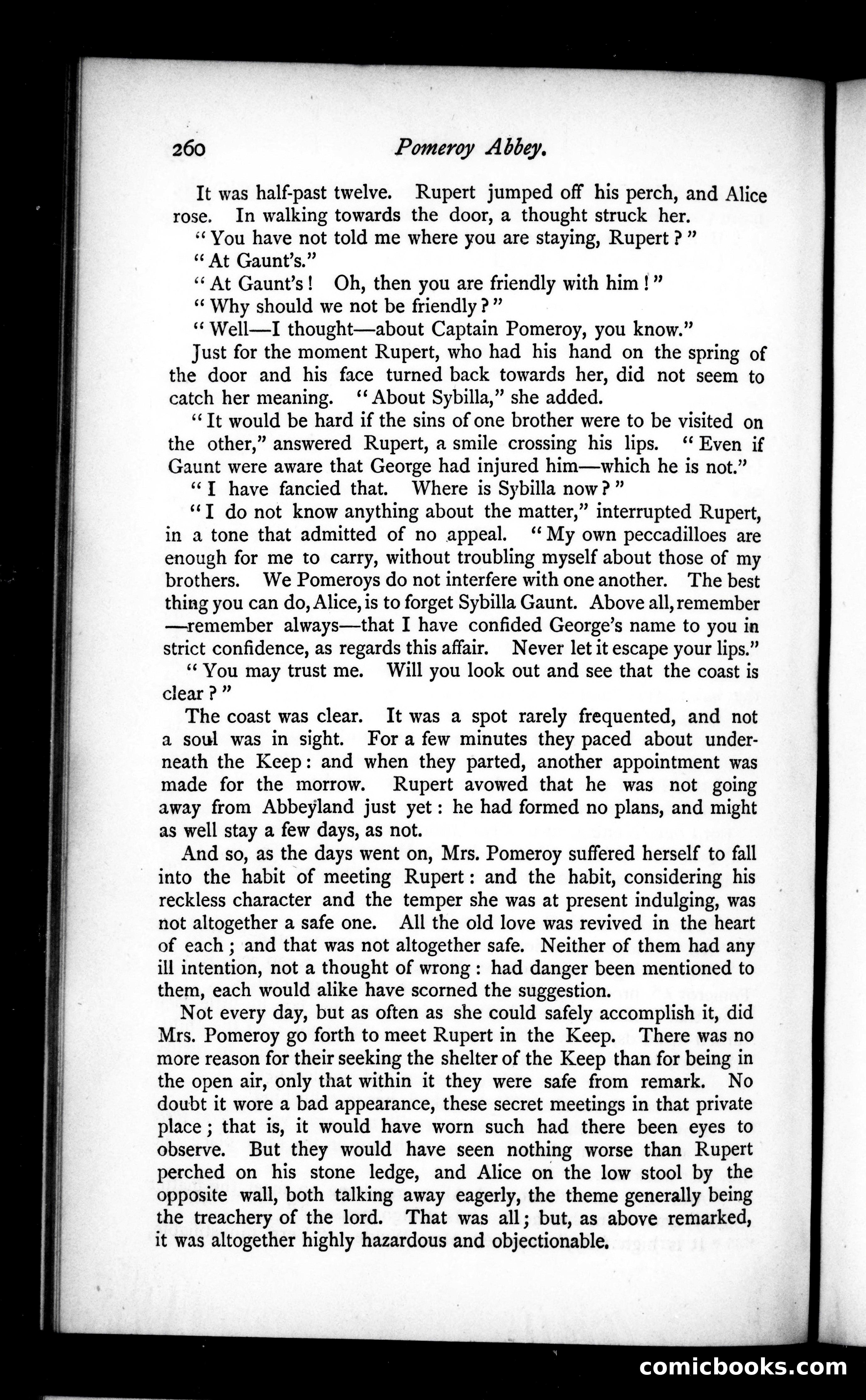 260 Pomeroy Abbey.

It was half-past twelve. Rupert jumped off his perch, and Alice rose. In walking towards the door, a thought struck her.

"You have not told me where you are staying, Rupert?"

"At Gaunt's."

"At Gaunt's! Oh, then you are friendly with him!"

"Why should we not be friendly?"

"Well—I thought—about Captain Pomeroy, you know."

Just for the moment Rupert, who had his hand on the spring of the door and his face turned back towards her, did not seem to catch her meaning. "About Sybilla," she added.

"It would be hard if the sins of one brother were to be visited on the other," answered Rupert, a smile crossing his lips. "Even if Gaunt were aware that George had injured him—which he is not."

"I have fancied that. Where is Sybilla now?"

"I do not know anything about the matter," interrupted Rupert, in a tone that admitted of no appeal. "My own peccadilloes are enough for me to carry, without troubling myself about those of my brothers. We Pomeroys do not interfere with one another. The best thing you can do, Alice, is to forget Sybilla Gaunt. Above all, remember—remember always—that I have confided George's name to you in strict confidence, as regards this affair. Never let it escape your lips."

"You may trust me. Will you look out and see that the coast is clear?"

The coast was clear. It was a spot rarely frequented, and not a soul was in sight. For a few minutes they paced about underneath the Keep: and when they parted, another appointment was made for the morrow. Rupert avowed that he was not going away from Abbeyland just yet: he had formed no plans, and might as well stay a few days, as not.

And so, as the days went on, Mrs. Pomeroy suffered herself to fall into the habit of meeting Rupert: and the habit, considering his reckless character and the temper she was at present indulging, was not altogether a safe one. All the old love was revived in the heart of each; and that was not altogether safe. Neither of them had any ill intention, not a thought of wrong: had danger been mentioned to them, each would alike have scorned the suggestion.

Not every day, but as often as she could safely accomplish it, did Mrs. Pomeroy go forth to meet Rupert in the Keep. There was no more reason for their seeking the shelter of the Keep than for being in the open air, only that within it they were safe from remark. No doubt it wore a bad appearance, these secret meetings in that private place; that is, it would have worn such had there been eyes to observe. But they would have seen nothing worse than Rupert perched on his stone ledge, and Alice on the low stool by the opposite wall, both talking away eagerly, the theme generally being the treachery of the lord. That was all; but, as above remarked, it was altogether highly hazardous and objectionable.

comicbooks.com